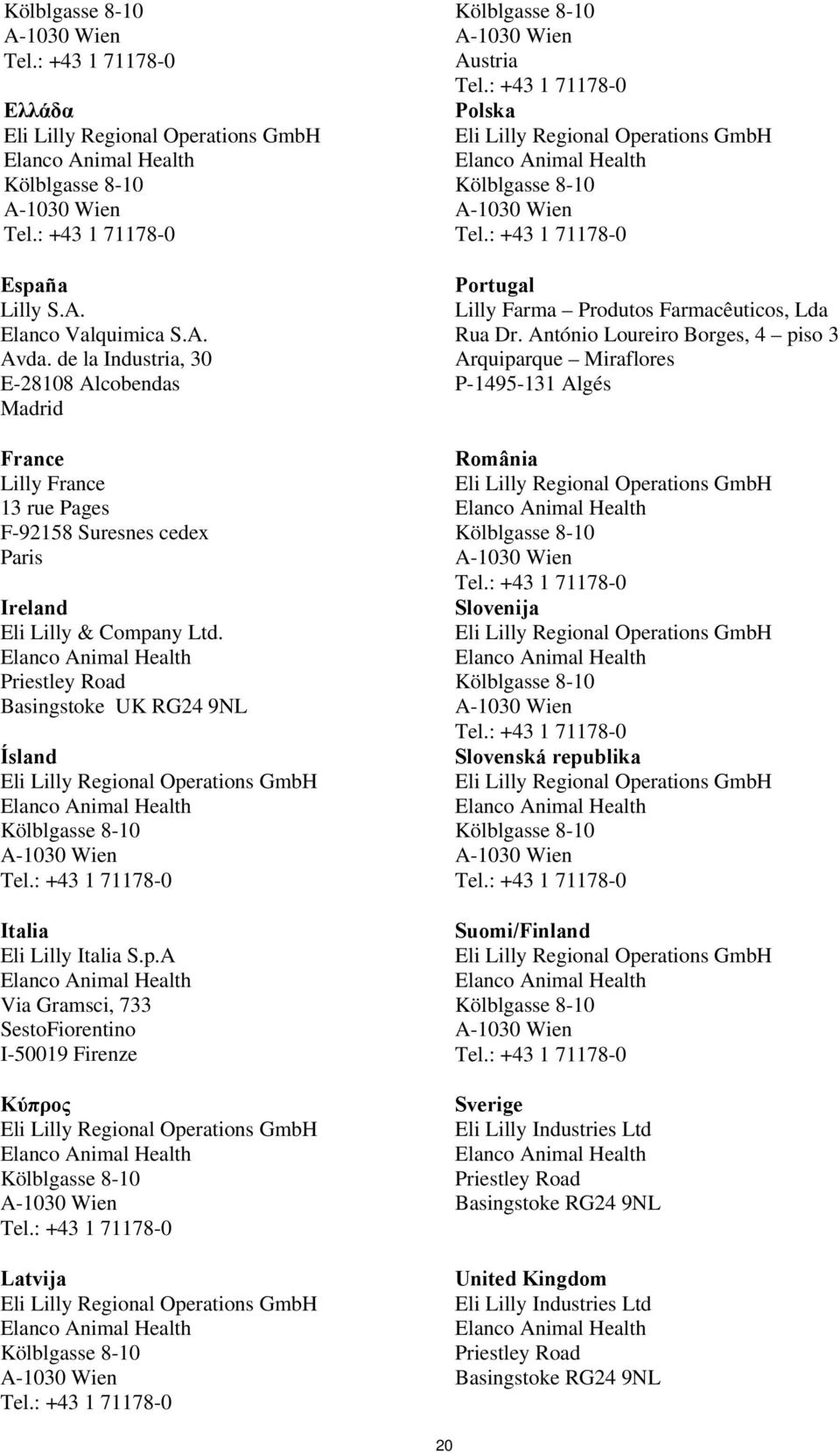 Kölblgasse 8-10
A-1030 Wien
Tel.: +43 1 71178-0

Ελλάδα
Eli Lilly Regional Operations GmbH
Elanco Animal Health
Kölblgasse 8-10
A-1030 Wien
Tel.: +43 1 71178-0

España
Lilly S.A.
Elanco Valquimica S.A.
Avda. de la Industria, 30
E-28108 Alcobendas
Madrid

France
Lilly France
13 rue Pages
F-92158 Suresnes cedex
Paris

Ireland
Eli Lilly & Company Ltd.
Elanco Animal Health
Priestley Road
Basingstoke UK RG24 9NL

Ísland
Eli Lilly Regional Operations GmbH
Elanco Animal Health
Kölblgasse 8-10
A-1030 Wien
Tel.: +43 1 71178-0

Italia
Eli Lilly Italia S.p.A
Elanco Animal Health
Via Gramsci, 733
SestoFiorentino
I-50019 Firenze

Κύπρος
Eli Lilly Regional Operations GmbH
Elanco Animal Health
Kölblgasse 8-10
A-1030 Wien
Tel.: +43 1 71178-0

Latvija
Eli Lilly Regional Operations GmbH
Elanco Animal Health
Kölblgasse 8-10
A-1030 Wien
Tel.: +43 1 71178-0

Kölblgasse 8-10
A-1030 Wien
Austria
Tel.: +43 1 71178-0
Polska
Eli Lilly Regional Operations GmbH
Elanco Animal Health
Kölblgasse 8-10
A-1030 Wien
Tel.: +43 1 71178-0

Portugal
Lilly Farma – Produtos Farmacêuticos, Lda
Rua Dr. António Loureiro Borges, 4 – piso 3
Arquiparque – Miraflores
P-1495-131 Algés

România
Eli Lilly Regional Operations GmbH
Elanco Animal Health
Kölblgasse 8-10
A-1030 Wien
Tel.: +43 1 71178-0
Slovenija
Eli Lilly Regional Operations GmbH
Elanco Animal Health
Kölblgasse 8-10
A-1030 Wien
Tel.: +43 1 71178-0
Slovenská republika
Eli Lilly Regional Operations GmbH
Elanco Animal Health
Kölblgasse 8-10
A-1030 Wien
Tel.: +43 1 71178-0

Suomi/Finland
Eli Lilly Regional Operations GmbH
Elanco Animal Health
Kölblgasse 8-10
A-1030 Wien
Tel.: +43 1 71178-0

Sverige
Eli Lilly Industries Ltd
Elanco Animal Health
Priestley Road
Basingstoke RG24 9NL

United Kingdom
Eli Lilly Industries Ltd
Elanco Animal Health
Priestley Road
Basingstoke RG24 9NL

20